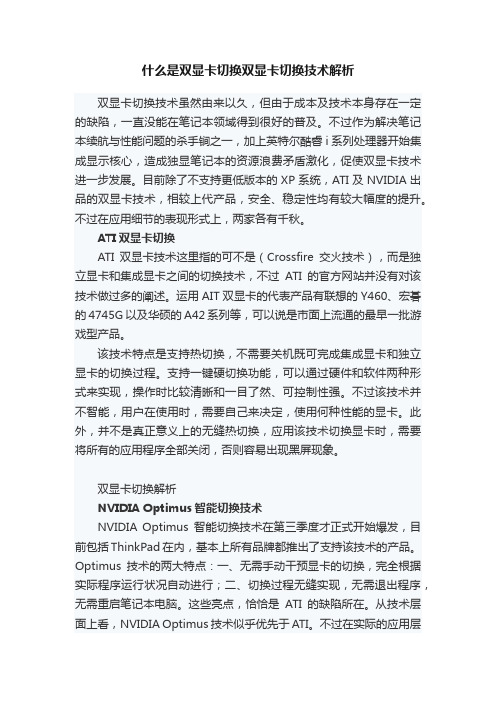 什么是双显卡切换双显卡切换技术解析

双显卡切换技术虽然由来以久，但由于成本及技术本身存在一定的缺陷，一直没能在笔记本领域得到很好的普及。不过作为解决笔记本续航与性能问题的杀手锏之一，加上英特尔酷睿 i 系列处理器开始集成显示核心，造成独显笔记本的资源浪费矛盾激化，促使双显卡技术进一步发展。目前除了不支持更低版本的 XP 系统，ATI 及 NVIDIA 出品的双显卡技术，相较上代产品，安全、稳定性均有较大幅度的提升。不过在应用细节的表现形式上，两家各有千秋。

ATI 双显卡切换

ATI 双显卡技术这里指的可不是（Crossfire 交火技术），而是独立显卡和集成显卡之间的切换技术，不过 ATI 的官方网站并没有对该技术做过多的阐述。运用 AIT 双显卡的代表产品有联想的 Y460、宏碁的 4745G 以及华硕的 A42 系列等，可以说是市面上流通的最早一批游戏型产品。

该技术特点是支持热切换，不需要关机既可完成集成显卡和独立显卡的切换过程。支持一键硬切换功能，可以通过硬件和软件两种形式来实现，操作时比较清晰和一目了然、可控制性强。不过该技术并不智能，用户在使用时，需要自己来决定，使用何种性能的显卡。此外，并不是真正意义上的无缝热切换，应用该技术切换显卡时，需要将所有的应用程序全部关闭，否则容易出现黑屏现象。

双显卡切换解析

NVIDIA Optimus 智能切换技术

NVIDIA Optimus 智能切换技术在第三季度才正式开始爆发，目前包括 ThinkPad 在内，基本上所有品牌都推出了支持该技术的产品。Optimus 技术的两大特点：一、无需手动干预显卡的切换，完全根据实际程序运行状况自动进行；二、切换过程无缝实现，无需退出程序，无需重启笔记本电脑。这些亮点，恰恰是 ATI 的缺陷所在。从技术层面上看，NVIDIA Optimus 技术似乎优先于 ATI。不过在实际的应用层